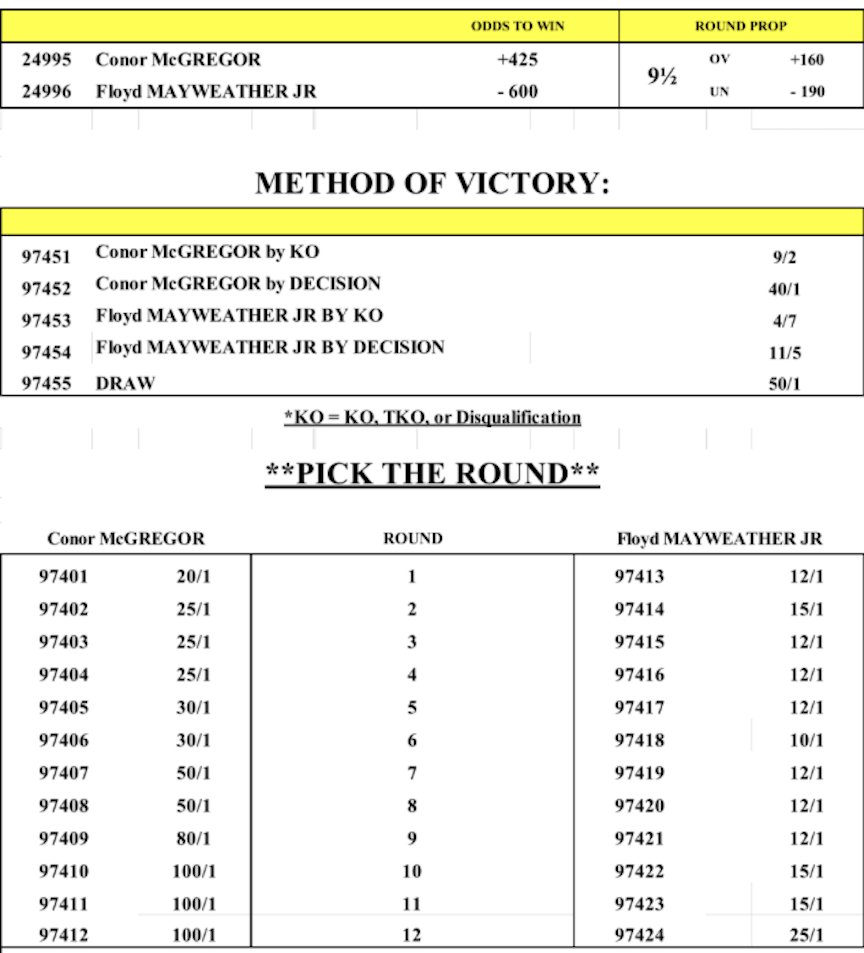 | | | ODDS TO WIN | ROUND PROP | | |
|---|---|---|---|---|---|
| 24995 | Conor McGREGOR | +425 | 9½ | OV | +160 |
| 24996 | Floyd MAYWEATHER JR | - 600 | | UN | - 190 |

METHOD OF VICTORY:

| | | |
|---|---|---|
| 97451 | Conor McGREGOR by KO | 9/2 |
| 97452 | Conor McGREGOR by DECISION | 40/1 |
| 97453 | Floyd MAYWEATHER JR BY KO | 4/7 |
| 97454 | Floyd MAYWEATHER JR BY DECISION | 11/5 |
| 97455 | DRAW | 50/1 |

*KO = KO, TKO, or Disqualification

**PICK THE ROUND**

| Conor McGREGOR | | ROUND | Floyd MAYWEATHER JR | |
|---|---|---|---|---|
| 97401 | 20/1 | 1 | 97413 | 12/1 |
| 97402 | 25/1 | 2 | 97414 | 15/1 |
| 97403 | 25/1 | 3 | 97415 | 12/1 |
| 97404 | 25/1 | 4 | 97416 | 12/1 |
| 97405 | 30/1 | 5 | 97417 | 12/1 |
| 97406 | 30/1 | 6 | 97418 | 10/1 |
| 97407 | 50/1 | 7 | 97419 | 12/1 |
| 97408 | 50/1 | 8 | 97420 | 12/1 |
| 97409 | 80/1 | 9 | 97421 | 12/1 |
| 97410 | 100/1 | 10 | 97422 | 15/1 |
| 97411 | 100/1 | 11 | 97423 | 15/1 |
| 97412 | 100/1 | 12 | 97424 | 25/1 |